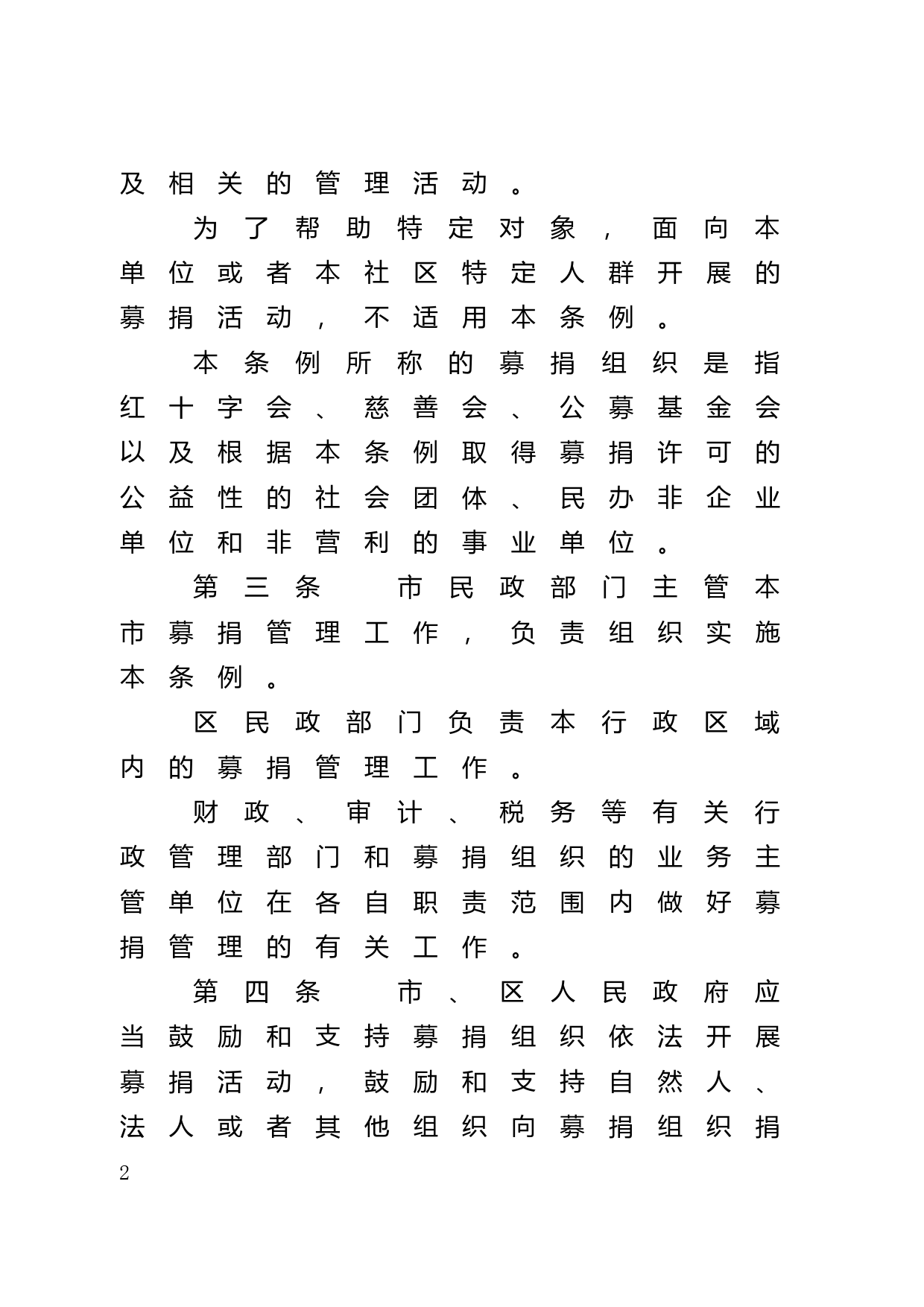 及相关的管理活动。

为了帮助特定对象，面向本单位或者本社区特定人群开展的募捐活动，不适用本条例。

本条例所称的募捐组织是指红十字会、慈善会、公募基金会以及根据本条例取得募捐许可的公益性的社会团体、民办非企业单位和非营利的事业单位。

第三条　市民政部门主管本市募捐管理工作，负责组织实施本条例。

区民政部门负责本行政区域内的募捐管理工作。

财政、审计、税务等有关行政管理部门和募捐组织的业务主管单位在各自职责范围内做好募捐管理的有关工作。

第四条　市、区人民政府应当鼓励和支持募捐组织依法开展募捐活动，鼓励和支持自然人、法人或者其他组织向募捐组织捐

2